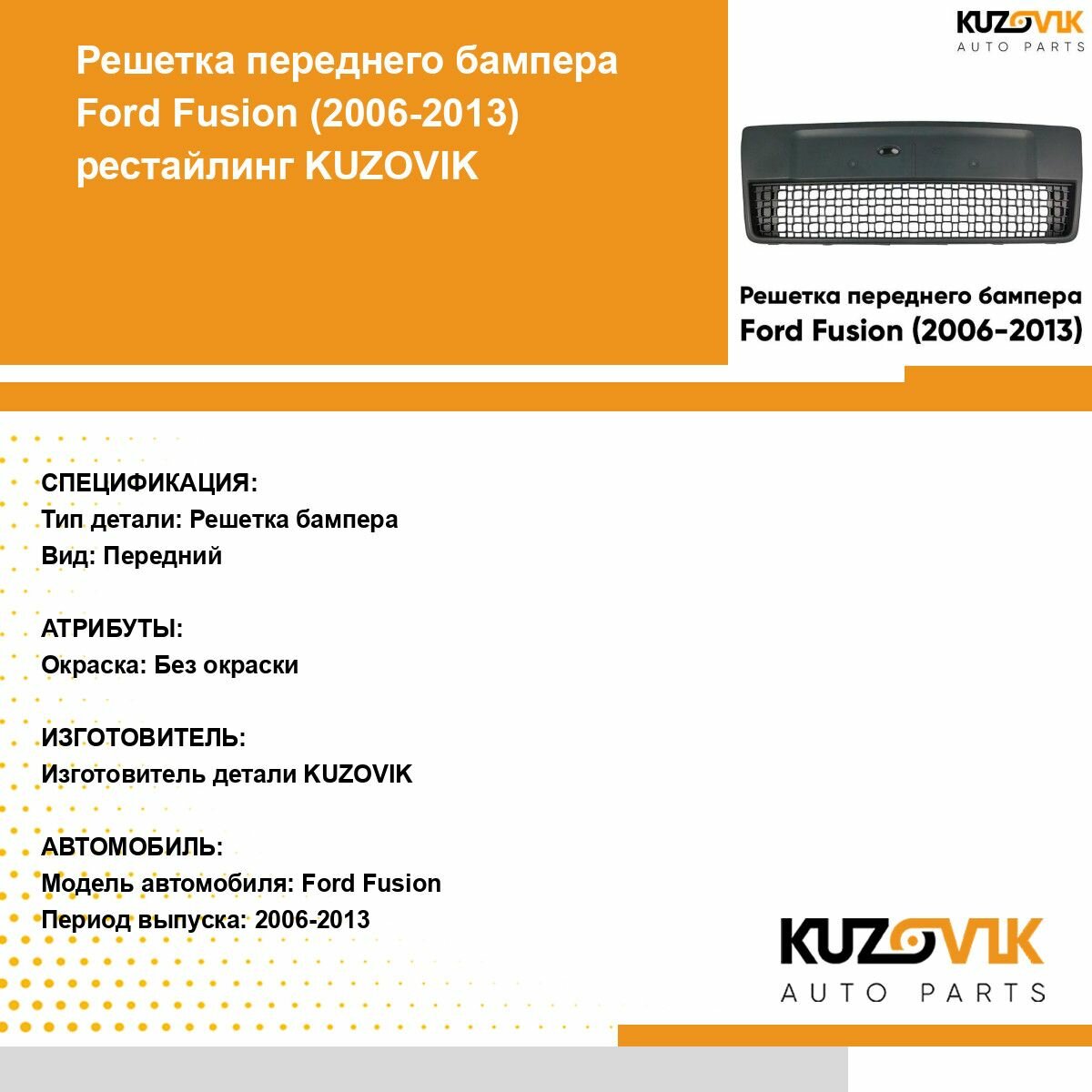 Решетка переднего бампера Ford Fusion (2006-2013) рестайлинг KUZOVIK

KUZOVIK
AUTO PARTS

Решетка переднего бампера
Ford Fusion (2006-2013)

СПЕЦИФИКАЦИЯ:
Тип детали: Решетка бампера
Вид: Передний

АТРИБУТЫ:
Окраска: Без окраски

ИЗГОТОВИТЕЛЬ:
Изготовитель детали KUZOVIK

АВТОМОБИЛЬ:
Модель автомобиля: Ford Fusion
Период выпуска: 2006-2013

KUZOVIK
AUTO PARTS